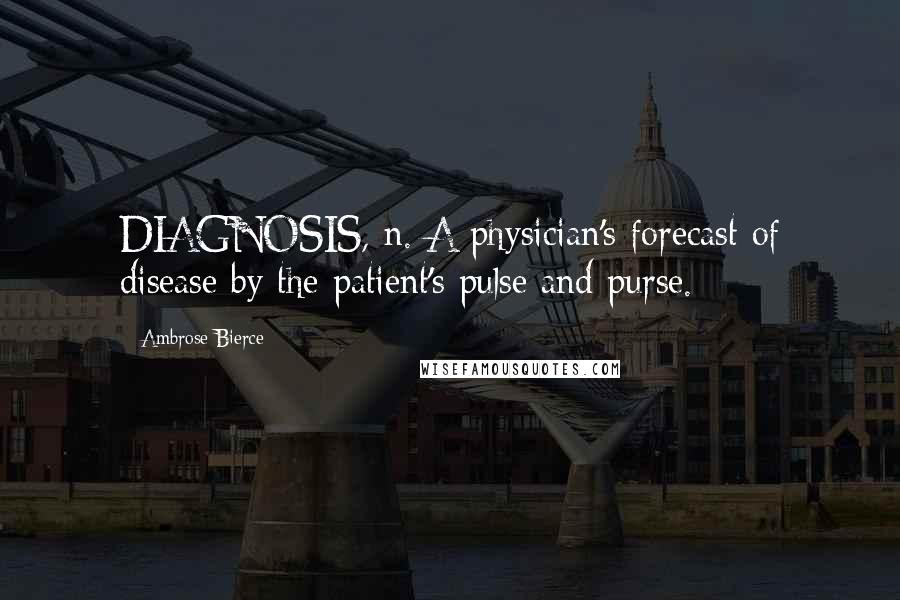 DIAGNOSIS, n. A physician's forecast of disease by the patient's pulse and purse.

Ambrose Bierce

WISEFAMOUSQUOTES.COM